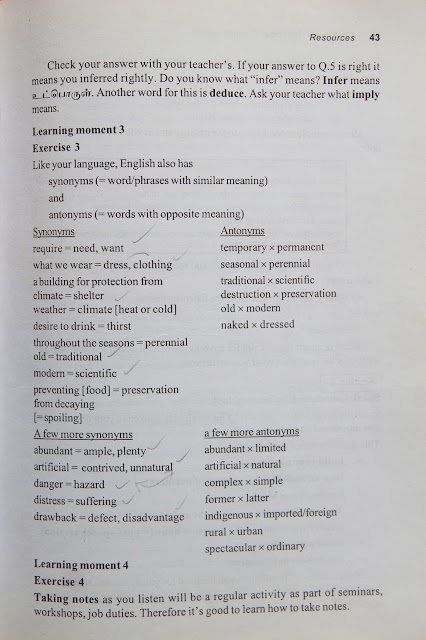 Resources 43

Check your answer with your teacher's. If your answer to Q.5 is right it means you inferred rightly. Do you know what "infer" means? Infer means உட்பொருள். Another word for this is deduce. Ask your teacher what imply means.

Learning moment 3

Exercise 3

Like your language, English also has

synonyms (= word/phrases with similar meaning)

and

antonyms (= words with opposite meaning)

Synonyms

require = need, want
what we wear = dress, clothing
a building for protection from climate = shelter
weather = climate [heat or cold]
desire to drink = thirst
throughout the seasons = perennial
old = traditional
modern = scientific
preventing [food] = preservation from decaying [= spoiling]

Antonyms

temporary × permanent
seasonal × perennial
traditional × scientific
destruction × preservation
old × modern
naked × dressed

A few more synonyms

abundant = ample, plenty
artificial = contrived, unnatural
danger = hazard
distress = suffering
drawback = defect, disadvantage

a few more antonyms

abundant × limited
artificial × natural
complex × simple
former × latter
indigenous × imported/foreign
rural × urban
spectacular × ordinary

Learning moment 4

Exercise 4

Taking notes as you listen will be a regular activity as part of seminars, workshops, job duties. Therefore it's good to learn how to take notes.